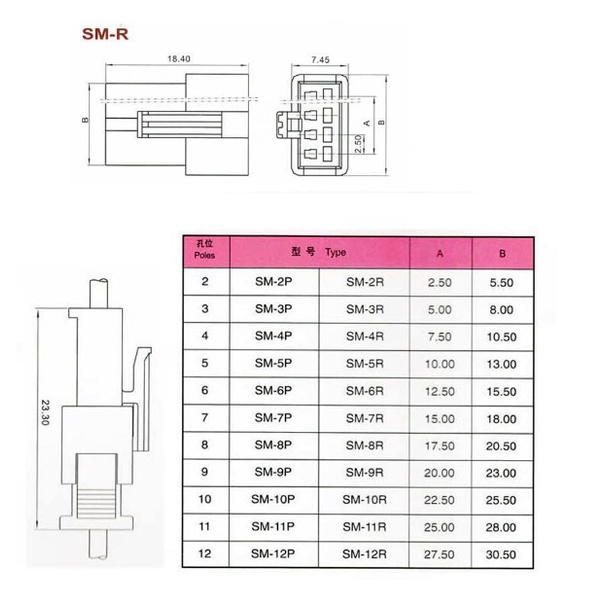 SM-R

18.40

B

7.45

A

B

2.50

23.30

| 孔位 Poles | 型 号 Type | | A | B |
|---|---|---|---|---|
| 2 | SM-2P | SM-2R | 2.50 | 5.50 |
| 3 | SM-3P | SM-3R | 5.00 | 8.00 |
| 4 | SM-4P | SM-4R | 7.50 | 10.50 |
| 5 | SM-5P | SM-5R | 10.00 | 13.00 |
| 6 | SM-6P | SM-6R | 12.50 | 15.50 |
| 7 | SM-7P | SM-7R | 15.00 | 18.00 |
| 8 | SM-8P | SM-8R | 17.50 | 20.50 |
| 9 | SM-9P | SM-9R | 20.00 | 23.00 |
| 10 | SM-10P | SM-10R | 22.50 | 25.50 |
| 11 | SM-11P | SM-11R | 25.00 | 28.00 |
| 12 | SM-12P | SM-12R | 27.50 | 30.50 |